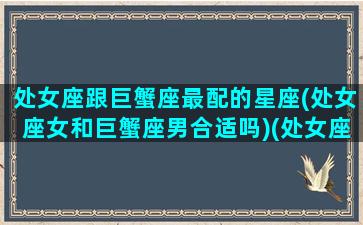 处女座跟巨蟹座最配的星座(处女座女和巨蟹座男合适吗)(处女座